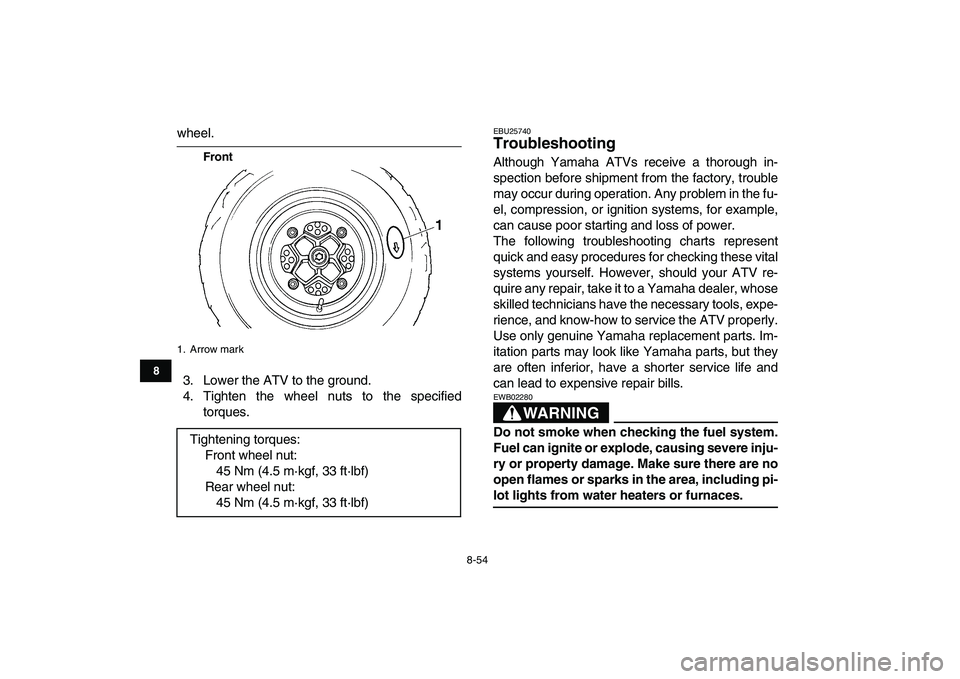 wheel.

Front

1

1. Arrow mark

8

3. Lower the ATV to the ground.
4. Tighten the wheel nuts to the specified torques.

Tightening torques:
Front wheel nut:
45 Nm (4.5 m·kgf, 33 ft·lbf)
Rear wheel nut:
45 Nm (4.5 m·kgf, 33 ft·lbf)

EBU25740
Troubleshooting
Although Yamaha ATVs receive a thorough inspection before shipment from the factory, trouble may occur during operation. Any problem in the fuel, compression, or ignition systems, for example, can cause poor starting and loss of power.
The following troubleshooting charts represent quick and easy procedures for checking these vital systems yourself. However, should your ATV require any repair, take it to a Yamaha dealer, whose skilled technicians have the necessary tools, experience, and know-how to service the ATV properly.
Use only genuine Yamaha replacement parts. Imitation parts may look like Yamaha parts, but they are often inferior, have a shorter service life and can lead to expensive repair bills.

EWB02280
WARNING
Do not smoke when checking the fuel system. Fuel can ignite or explode, causing severe injury or property damage. Make sure there are no open flames or sparks in the area, including pilot lights from water heaters or furnaces.

8-54

carmanualsonline.info